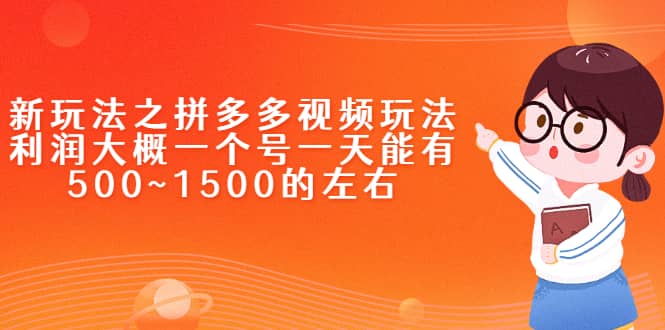 新玩法之拼多多视频玩法
利润大概一个号一天能有
500~1500的左右

A